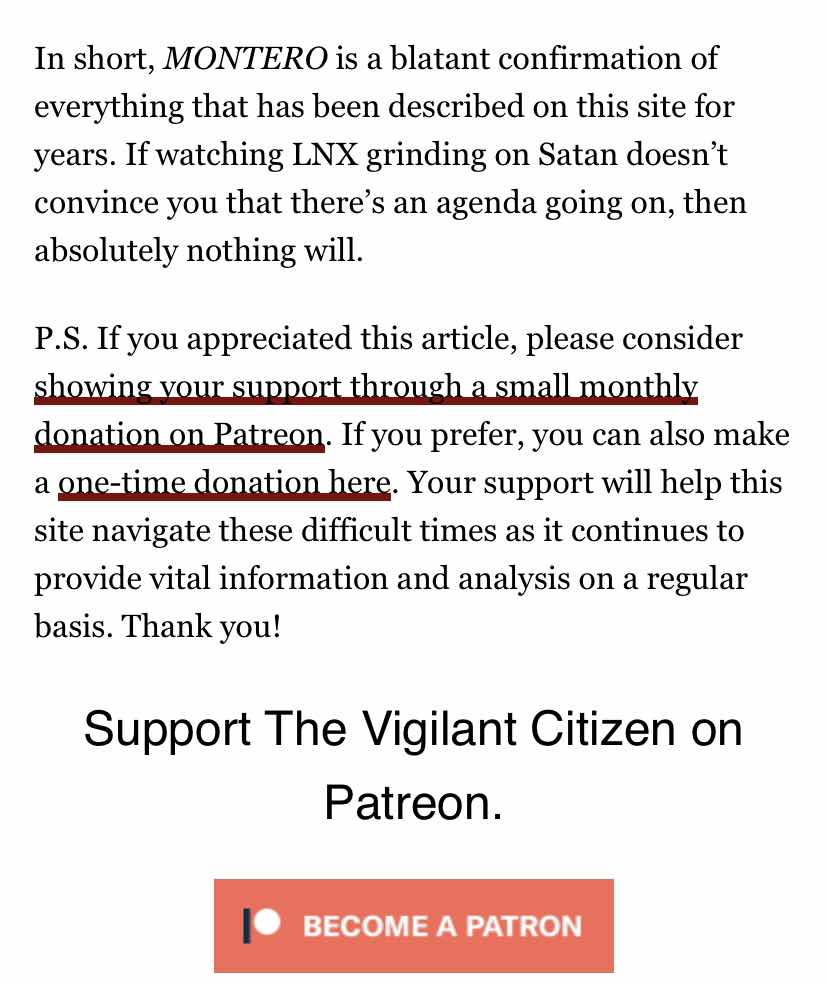 In short, MONTERO is a blatant confirmation of everything that has been described on this site for years. If watching LNX grinding on Satan doesn't convince you that there's an agenda going on, then absolutely nothing will.

P.S. If you appreciated this article, please consider showing your support through a small monthly donation on Patreon. If you prefer, you can also make a one-time donation here. Your support will help this site navigate these difficult times as it continues to provide vital information and analysis on a regular basis. Thank you!

Support The Vigilant Citizen on Patreon.

BECOME A PATRON